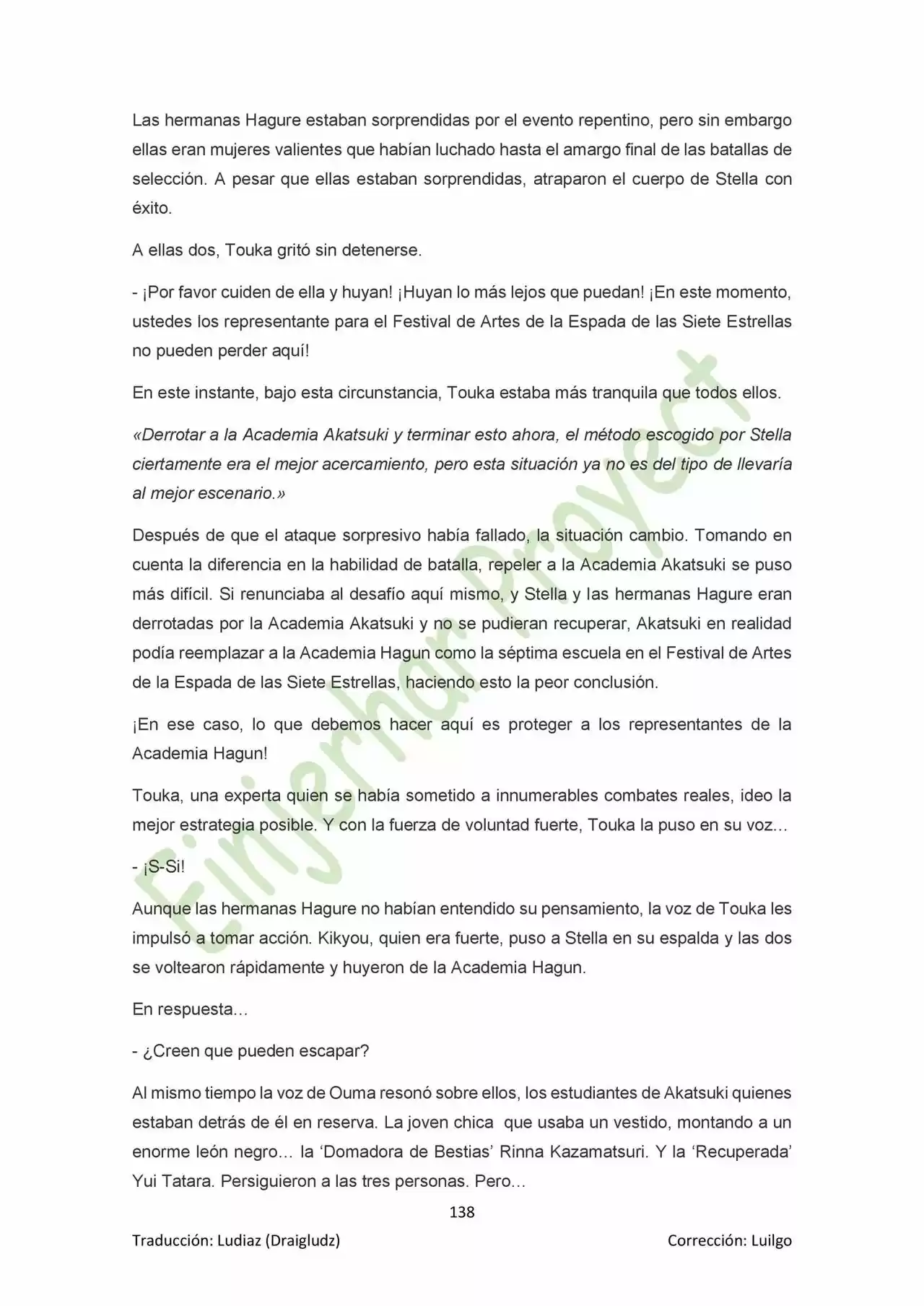 Las hermanas Hagure estaban sorprendidas por el evento repentino, pero sin embargo ellas eran mujeres valientes que habían luchado hasta el amargo final de las batallas de selección. A pesar que ellas estaban sorprendidas, atraparon el cuerpo de Stella con éxito.

A ellas dos, Touka gritó sin detenerse.

- ¡Por favor cuiden de ella y huyan! ¡Huyan lo más lejos que puedan! ¡En este momento, ustedes los representante para el Festival de Artes de la Espada de las Siete Estrellas no pueden perder aquí!

En este instante, bajo esta circunstancia, Touka estaba más tranquila que todos ellos.

«Derrotar a la Academia Akatsuki y terminar esto ahora, el método escogido por Stella ciertamente era el mejor acercamiento, pero esta situación ya no es del tipo de llevaría al mejor escenario.»

Después de que el ataque sorpresivo había fallado, la situación cambio. Tomando en cuenta la diferencia en la habilidad de batalla, repeler a la Academia Akatsuki se puso más difícil. Si renunciaba al desafío aquí mismo, y Stella y las hermanas Hagure eran derrotadas por la Academia Akatsuki y no se pudieran recuperar, Akatsuki en realidad podía reemplazar a la Academia Hagun como la séptima escuela en el Festival de Artes de la Espada de las Siete Estrellas, haciendo esto la peor conclusión.

¡En ese caso, lo que debemos hacer aquí es proteger a los representantes de la Academia Hagun!

Touka, una experta quien se había sometido a innumerables combates reales, ideo la mejor estrategia posible. Y con la fuerza de voluntad fuerte, Touka la puso en su voz…

- ¡S-Si!

Aunque las hermanas Hagure no habían entendido su pensamiento, la voz de Touka les impulsó a tomar acción. Kikyou, quien era fuerte, puso a Stella en su espalda y las dos se voltearon rápidamente y huyeron de la Academia Hagun.

En respuesta…

- ¿Creen que pueden escapar?

Al mismo tiempo la voz de Ouma resonó sobre ellos, los estudiantes de Akatsuki quienes estaban detrás de él en reserva. La joven chica que usaba un vestido, montando a un enorme león negro… la 'Domadora de Bestias' Rinna Kazamatsuri. Y la 'Recuperada' Yui Tatara. Persiguieron a las tres personas. Pero…

138

Traducción: Ludiaz (Draigludz) Corrección: Luilgo

Einjerhar Proyect